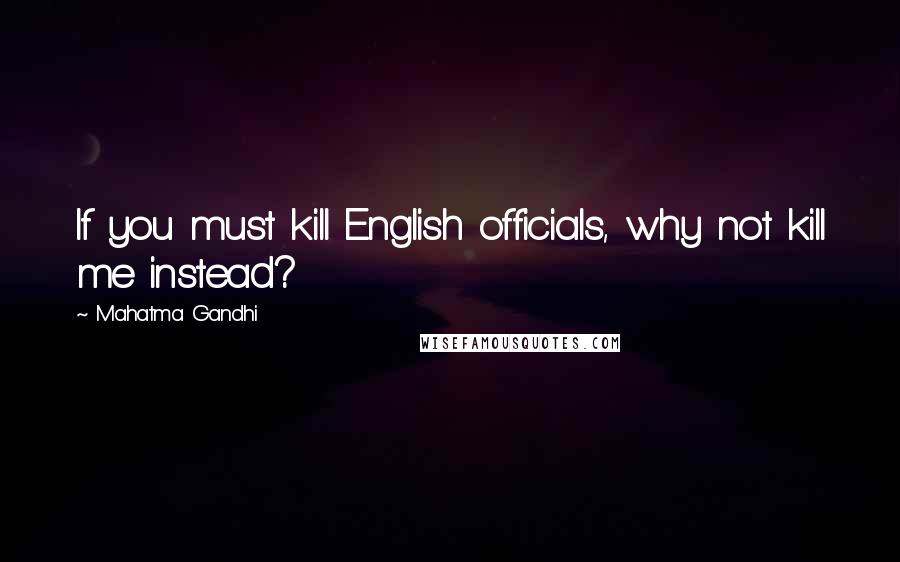 If you must kill English officials, why not kill me instead?

~ Mahatma Gandhi

WISEFAMOUSQUOTES.COM